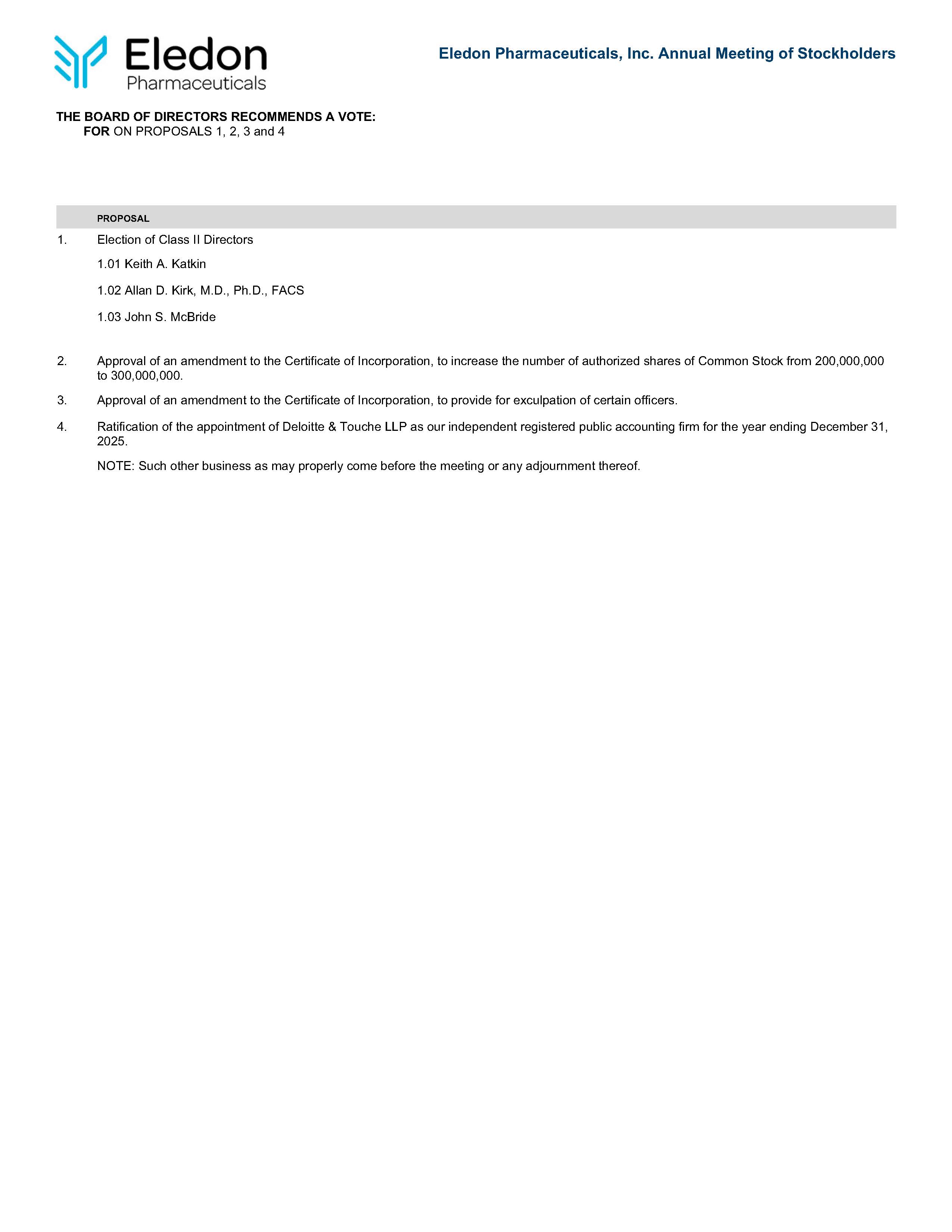 Eledon Pharmaceuticals

Eledon Pharmaceuticals, Inc. Annual Meeting of Stockholders

THE BOARD OF DIRECTORS RECOMMENDS A VOTE:
FOR ON PROPOSALS 1, 2, 3 and 4

PROPOSAL

1. Election of Class II Directors

1.01 Keith A. Katkin

1.02 Allan D. Kirk, M.D., Ph.D., FACS

1.03 John S. McBride

2. Approval of an amendment to the Certificate of Incorporation, to increase the number of authorized shares of Common Stock from 200,000,000 to 300,000,000.

3. Approval of an amendment to the Certificate of Incorporation, to provide for exculpation of certain officers.

4. Ratification of the appointment of Deloitte & Touche LLP as our independent registered public accounting firm for the year ending December 31, 2025.

NOTE: Such other business as may properly come before the meeting or any adjournment thereof.